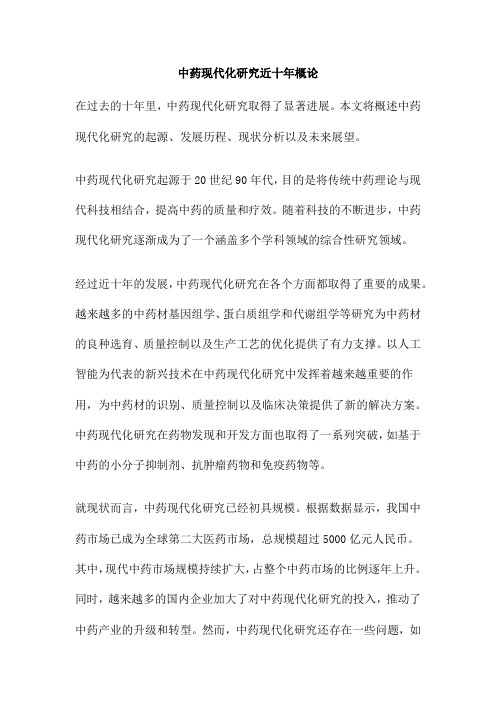 中药现代化研究近十年概论

在过去的十年里，中药现代化研究取得了显著进展。本文将概述中药现代化研究的起源、发展历程、现状分析以及未来展望。

中药现代化研究起源于20世纪90年代，目的是将传统中药理论与现代科技相结合，提高中药的质量和疗效。随着科技的不断进步，中药现代化研究逐渐成为了一个涵盖多个学科领域的综合性研究领域。

经过近十年的发展，中药现代化研究在各个方面都取得了重要的成果。越来越多的中药材基因组学、蛋白质组学和代谢组学等研究为中药材的良种选育、质量控制以及生产工艺的优化提供了有力支撑。以人工智能为代表的新兴技术在中药现代化研究中发挥着越来越重要的作用，为中药材的识别、质量控制以及临床决策提供了新的解决方案。中药现代化研究在药物发现和开发方面也取得了一系列突破，如基于中药的小分子抑制剂、抗肿瘤药物和免疫药物等。

就现状而言，中药现代化研究已经初具规模。根据数据显示，我国中药市场已成为全球第二大医药市场，总规模超过5000亿元人民币。其中，现代中药市场规模持续扩大，占整个中药市场的比例逐年上升。同时，越来越多的国内企业加大了对中药现代化研究的投入，推动了中药产业的升级和转型。然而，中药现代化研究还存在一些问题，如